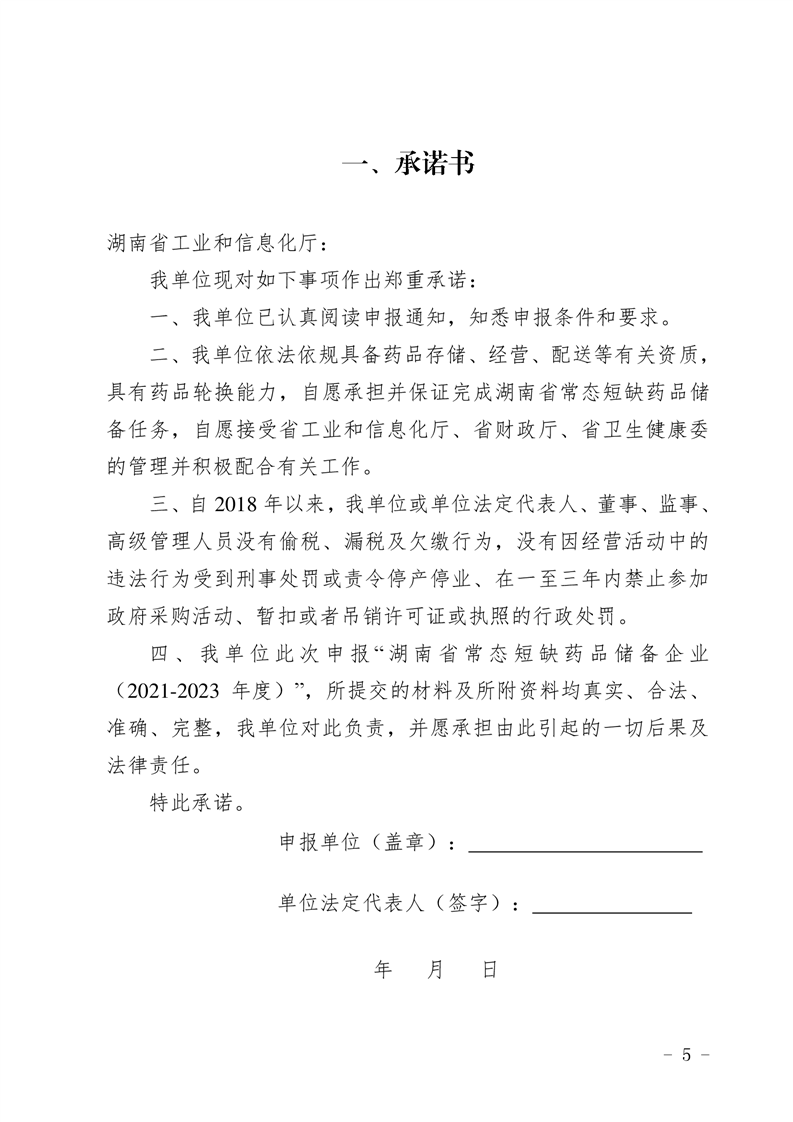 一、承诺书

湖南省工业和信息化厅：

我单位现对如下事项作出郑重承诺：

一、我单位已认真阅读申报通知，知悉申报条件和要求。

二、我单位依法依规具备药品存储、经营、配送等有关资质，具有药品轮换能力，自愿承担并保证完成湖南省常态短缺药品储备任务，自愿接受省工业和信息化厅、省财政厅、省卫生健康委的管理并积极配合有关工作。

三、自 2018 年以来，我单位或单位法定代表人、董事、监事、高级管理人员没有偷税、漏税及欠缴行为，没有因经营活动中的违法行为受到刑事处罚或责令停产停业、在一至三年内禁止参加政府采购活动、暂扣或者吊销许可证或执照的行政处罚。

四、我单位此次申报“湖南省常态短缺药品储备企业（2021-2023 年度）”，所提交的材料及所附资料均真实、合法、准确、完整，我单位对此负责，并愿承担由此引起的一切后果及法律责任。

特此承诺。

申报单位（盖章）：

单位法定代表人（签字）：

年 月 日

－ 5 －